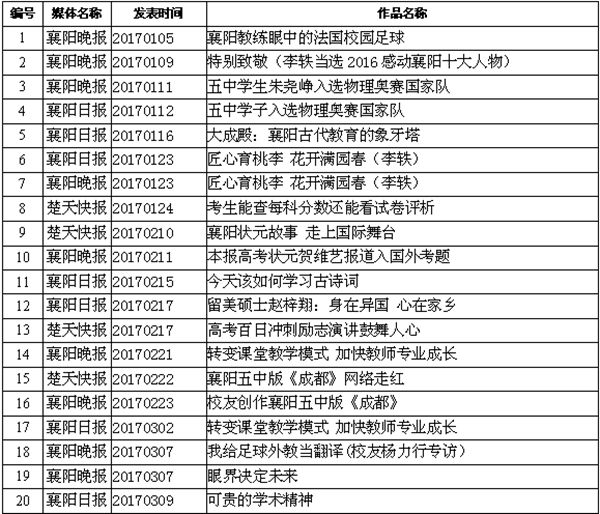 | 编号 | 媒体名称 | 发表时间 | 作品名称 |
|---|---|---|---|
| 1 | 襄阳晚报 | 20170105 | 襄阳教练眼中的法国校园足球 |
| 2 | 襄阳晚报 | 20170109 | 特别致敬（李轶当选 2016 感动襄阳十大人物） |
| 3 | 襄阳晚报 | 20170111 | 五中学生朱尧峥入选物理奥赛国家队 |
| 4 | 襄阳日报 | 20170112 | 五中学子入选物理奥赛国家队 |
| 5 | 襄阳日报 | 20170116 | 大成殿：襄阳古代教育的象牙塔 |
| 6 | 襄阳日报 | 20170123 | 匠心育桃李 花开满园春（李轶） |
| 7 | 襄阳晚报 | 20170123 | 匠心育桃李 花开满园春（李轶） |
| 8 | 楚天快报 | 20170124 | 考生能查每科分数还能看试卷评析 |
| 9 | 楚天快报 | 20170210 | 襄阳状元故事 走上国际舞台 |
| 10 | 襄阳晚报 | 20170211 | 本报高考状元贺维艺报道入国外考题 |
| 11 | 襄阳日报 | 20170215 | 今天该如何学习古诗词 |
| 12 | 襄阳日报 | 20170217 | 留美硕士赵梓翔：身在异国 心在家乡 |
| 13 | 楚天快报 | 20170217 | 高考百日冲刺励志演讲鼓舞人心 |
| 14 | 襄阳晚报 | 20170221 | 转变课堂教学模式 加快教师专业成长 |
| 15 | 楚天快报 | 20170222 | 襄阳五中版《成都》网络走红 |
| 16 | 襄阳晚报 | 20170223 | 校友创作襄阳五中版《成都》 |
| 17 | 襄阳日报 | 20170302 | 转变课堂教学模式 加快教师专业成长 |
| 18 | 襄阳晚报 | 20170307 | 我给足球外教当翻译(校友杨力行专访) |
| 19 | 襄阳晚报 | 20170307 | 眼界决定未来 |
| 20 | 襄阳日报 | 20170309 | 可贵的学术精神 |